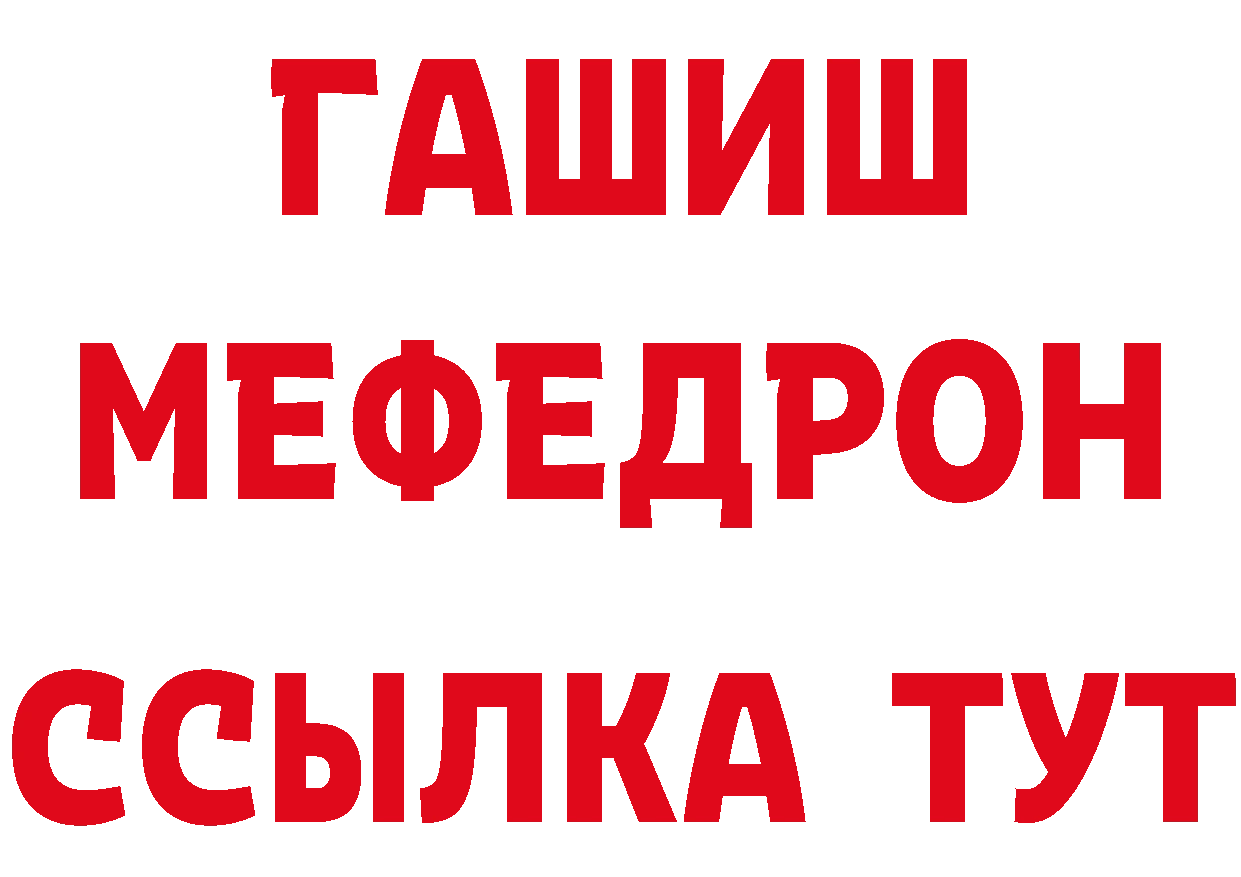 ГАШИШ
МЕФЕДРОН
ССЫЛКА ТУТ